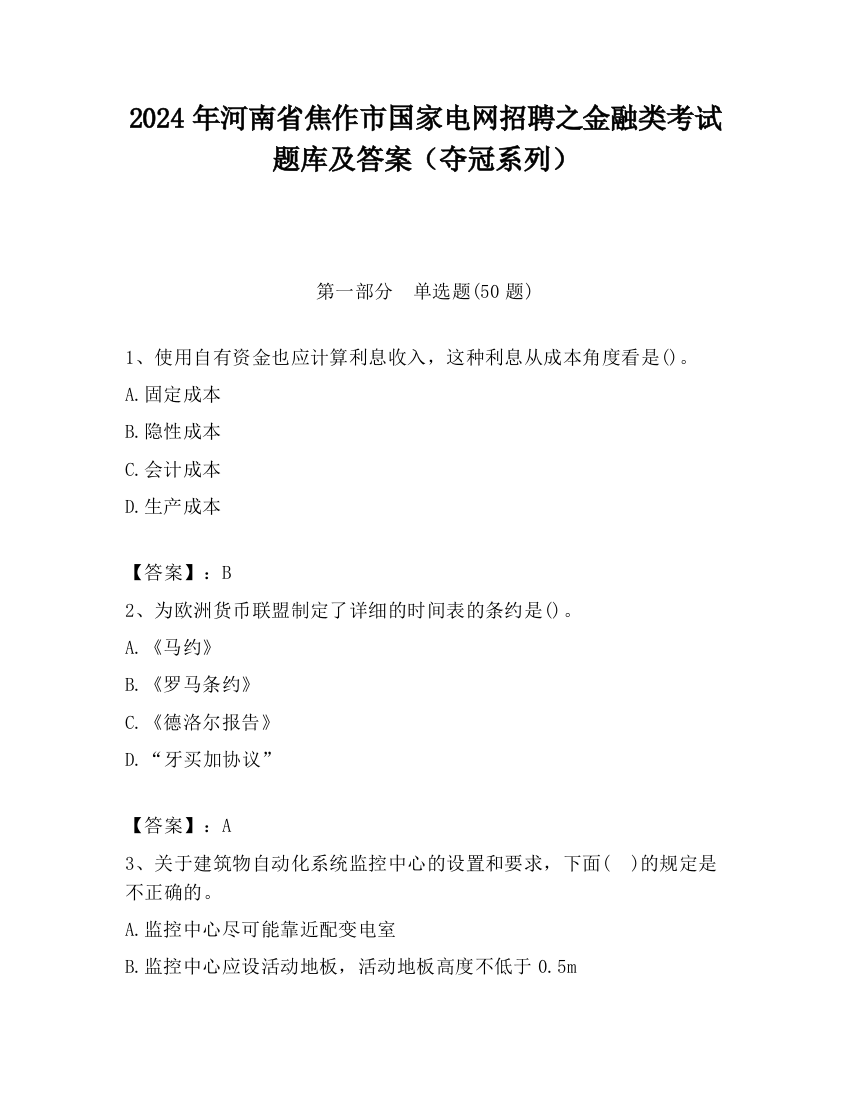 2024 年河南省焦作市国家电网招聘之金融类考试题库及答案（夺冠系列）

第一部分　单选题(50 题)

1、使用自有资金也应计算利息收入，这种利息从成本角度看是()。

A.固定成本

B.隐性成本

C.会计成本

D.生产成本

【答案】：B

2、为欧洲货币联盟制定了详细的时间表的条约是()。

A.《马约》

B.《罗马条约》

C.《德洛尔报告》

D.“牙买加协议”

【答案】：A

3、关于建筑物自动化系统监控中心的设置和要求，下面(　)的规定是不正确的。

A.监控中心尽可能靠近配变电室

B.监控中心应设活动地板，活动地板高度不低于 0.5m